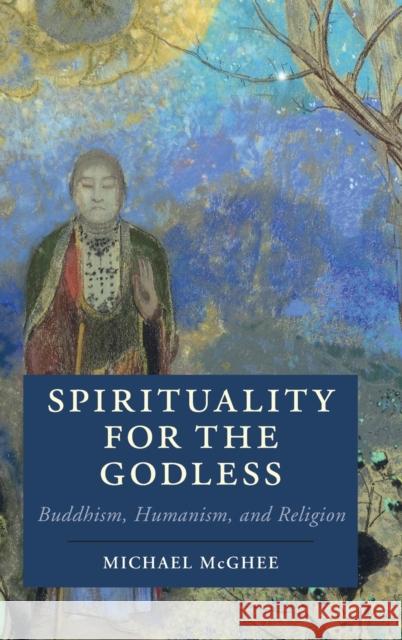 SPIRITUALITY FOR THE GODLESS

Buddhism, Humanism, and Religion

MICHAEL McGHEE